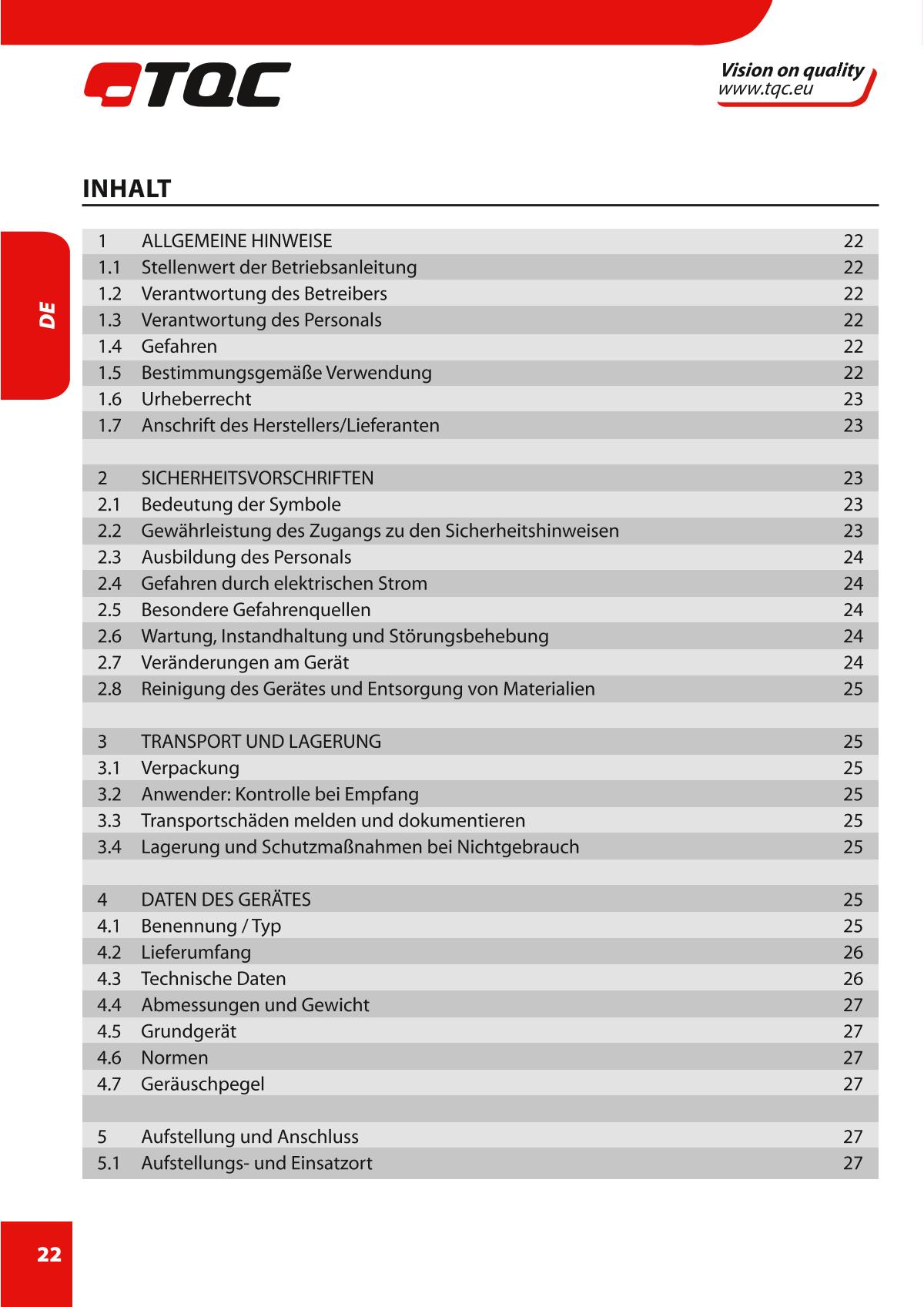 TQC

Vision on quality
www.tqc.eu

INHALT

DE

| | | |
|---|---|---|
| 1 | ALLGEMEINE HINWEISE | 22 |
| 1.1 | Stellenwert der Betriebsanleitung | 22 |
| 1.2 | Verantwortung des Betreibers | 22 |
| 1.3 | Verantwortung des Personals | 22 |
| 1.4 | Gefahren | 22 |
| 1.5 | Bestimmungsgemäße Verwendung | 22 |
| 1.6 | Urheberrecht | 23 |
| 1.7 | Anschrift des Herstellers/Lieferanten | 23 |
| | | |
| 2 | SICHERHEITSVORSCHRIFTEN | 23 |
| 2.1 | Bedeutung der Symbole | 23 |
| 2.2 | Gewährleistung des Zugangs zu den Sicherheitshinweisen | 23 |
| 2.3 | Ausbildung des Personals | 24 |
| 2.4 | Gefahren durch elektrischen Strom | 24 |
| 2.5 | Besondere Gefahrenquellen | 24 |
| 2.6 | Wartung, Instandhaltung und Störungsbehebung | 24 |
| 2.7 | Veränderungen am Gerät | 24 |
| 2.8 | Reinigung des Gerätes und Entsorgung von Materialien | 25 |
| | | |
| 3 | TRANSPORT UND LAGERUNG | 25 |
| 3.1 | Verpackung | 25 |
| 3.2 | Anwender: Kontrolle bei Empfang | 25 |
| 3.3 | Transportschäden melden und dokumentieren | 25 |
| 3.4 | Lagerung und Schutzmaßnahmen bei Nichtgebrauch | 25 |
| | | |
| 4 | DATEN DES GERÄTES | 25 |
| 4.1 | Benennung / Typ | 25 |
| 4.2 | Lieferumfang | 26 |
| 4.3 | Technische Daten | 26 |
| 4.4 | Abmessungen und Gewicht | 27 |
| 4.5 | Grundgerät | 27 |
| 4.6 | Normen | 27 |
| 4.7 | Geräuschpegel | 27 |
| | | |
| 5 | Aufstellung und Anschluss | 27 |
| 5.1 | Aufstellungs- und Einsatzort | 27 |

22